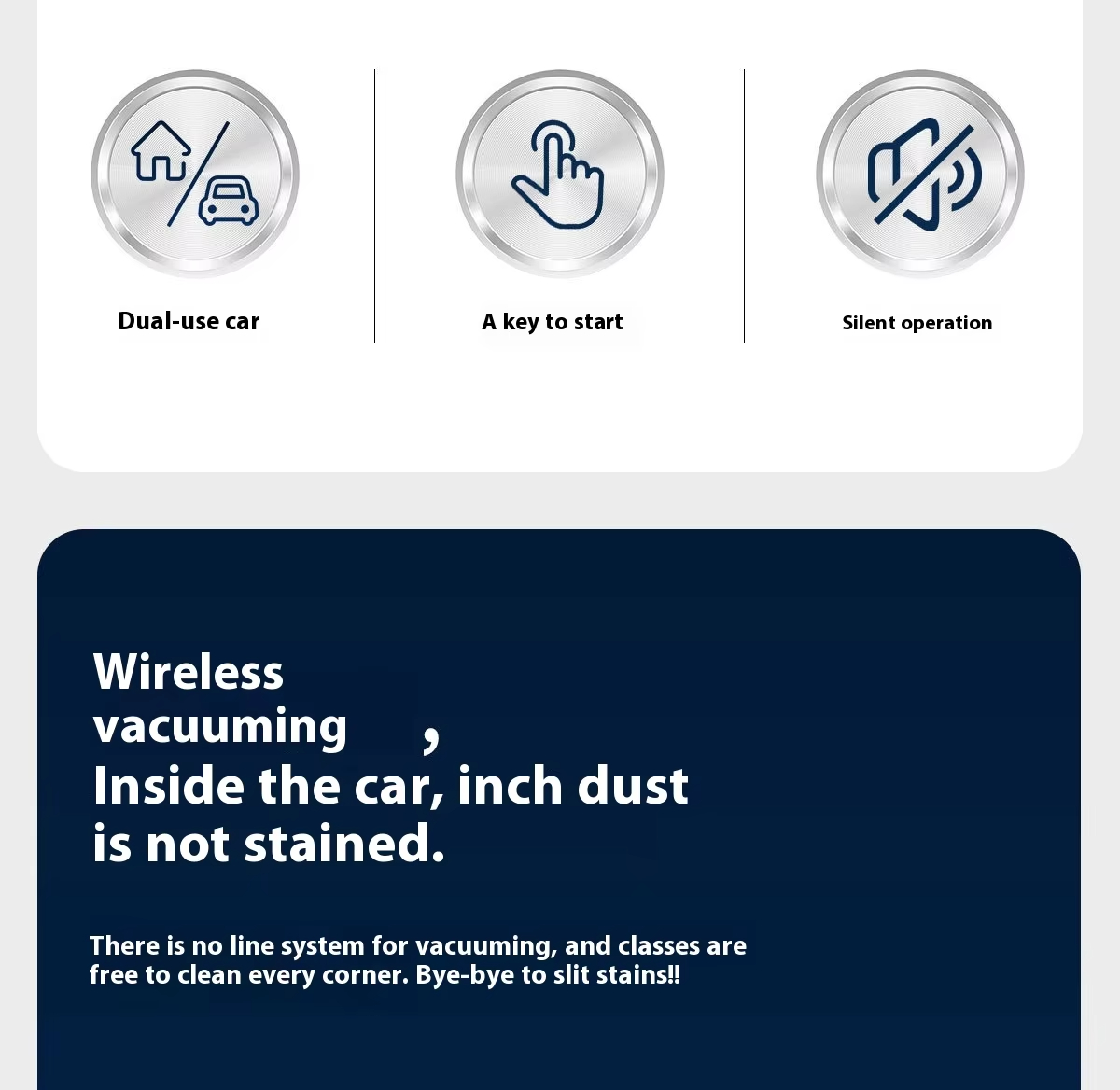 Dual-use car

A key to start

Silent operation

Wireless
vacuuming ,
Inside the car, inch dust
is not stained.

There is no line system for vacuuming, and classes are free to clean every corner. Bye-bye to slit stains!!